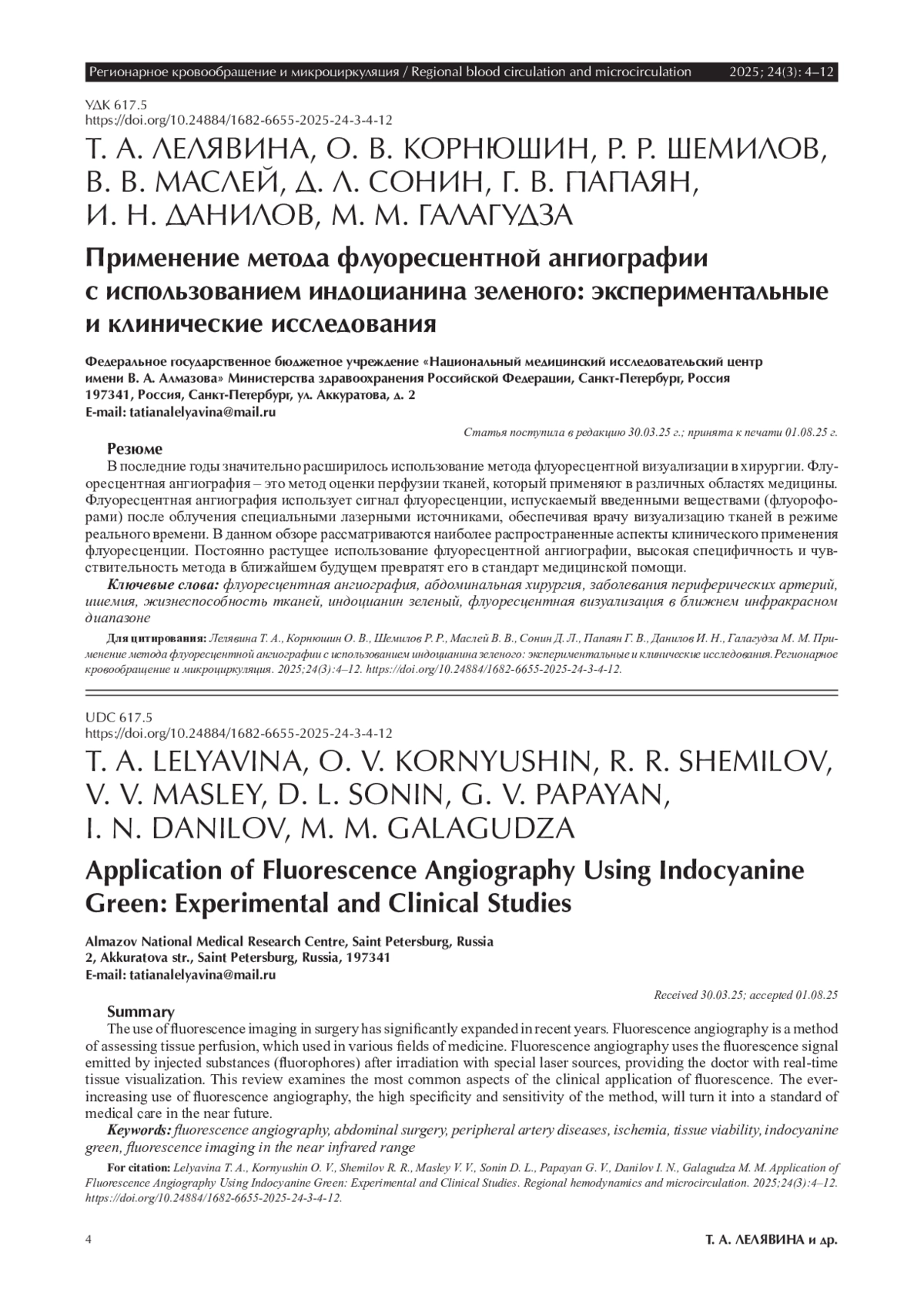 Регионарное кровообращение и микроциркуляция / Regional blood circulation and microcirculation 2025; 24(3): 4–12

УДК 617.5
https://doi.org/10.24884/1682-6655-2025-24-3-4-12

Т. А. ЛЕЛЯВИНА, О. В. КОРНЮШИН, Р. Р. ШЕМИЛОВ, В. В. МАСЛЕЙ, Д. Л. СОНИН, Г. В. ПАПАЯН, И. Н. ДАНИЛОВ, М. М. ГАЛАГУДЗА

Применение метода флуоресцентной ангиографии с использованием индоцианина зеленого: экспериментальные и клинические исследования

Федеральное государственное бюджетное учреждение «Национальный медицинский исследовательский центр имени В. А. Алмазова» Министерства здравоохранения Российской Федерации, Санкт-Петербург, Россия
197341, Россия, Санкт-Петербург, ул. Аккуратова, д. 2
E-mail: tatianalelyavina@mail.ru

Статья поступила в редакцию 30.03.25 г.; принята к печати 01.08.25 г.

Резюме
В последние годы значительно расширилось использование метода флуоресцентной визуализации в хирургии. Флуоресцентная ангиография – это метод оценки перфузии тканей, который применяют в различных областях медицины. Флуоресцентная ангиография использует сигнал флуоресценции, испускаемый введенными веществами (флуорофорами) после облучения специальными лазерными источниками, обеспечивая врачу визуализацию тканей в режиме реального времени. В данном обзоре рассматриваются наиболее распространенные аспекты клинического применения флуоресценции. Постоянно растущее использование флуоресцентной ангиографии, высокая специфичность и чувствительность метода в ближайшем будущем превратят его в стандарт медицинской помощи.
Ключевые слова: флуоресцентная ангиография, абдоминальная хирургия, заболевания периферических артерий, ишемия, жизнеспособность тканей, индоцианин зеленый, флуоресцентная визуализация в ближнем инфракрасном диапазоне

Для цитирования: Лелявина Т. А., Корнюшин О. В., Шемилов Р. Р., Маслей В. В., Сонин Д. Л., Папаян Г. В., Данилов И. Н., Галагудза М. М. Применение метода флуоресцентной ангиографии с использованием индоцианина зеленого: экспериментальные и клинические исследования. Регионарное кровообращение и микроциркуляция. 2025;24(3):4–12. https://doi.org/10.24884/1682-6655-2025-24-3-4-12.

UDC 617.5
https://doi.org/10.24884/1682-6655-2025-24-3-4-12

T. A. LELYAVINA, O. V. KORNYUSHIN, R. R. SHEMILOV, V. V. MASLEY, D. L. SONIN, G. V. PAPAYAN, I. N. DANILOV, M. M. GALAGUDZA

Application of Fluorescence Angiography Using Indocyanine Green: Experimental and Clinical Studies

Almazov National Medical Research Centre, Saint Petersburg, Russia
2, Akkuratova str., Saint Petersburg, Russia, 197341
E-mail: tatianalelyavina@mail.ru

Received 30.03.25; accepted 01.08.25

Summary
The use of fluorescence imaging in surgery has significantly expanded in recent years. Fluorescence angiography is a method of assessing tissue perfusion, which used in various fields of medicine. Fluorescence angiography uses the fluorescence signal emitted by injected substances (fluorophores) after irradiation with special laser sources, providing the doctor with real-time tissue visualization. This review examines the most common aspects of the clinical application of fluorescence. The ever-increasing use of fluorescence angiography, the high specificity and sensitivity of the method, will turn it into a standard of medical care in the near future.
Keywords: fluorescence angiography, abdominal surgery, peripheral artery diseases, ischemia, tissue viability, indocyanine green, fluorescence imaging in the near infrared range

For citation: Lelyavina T. A., Kornyushin O. V., Shemilov R. R., Masley V. V., Sonin D. L., Papayan G. V., Danilov I. N., Galagudza M. M. Application of Fluorescence Angiography Using Indocyanine Green: Experimental and Clinical Studies. Regional hemodynamics and microcirculation. 2025;24(3):4–12. https://doi.org/10.24884/1682-6655-2025-24-3-4-12.

4 Т. А. ЛЕЛЯВИНА и др.